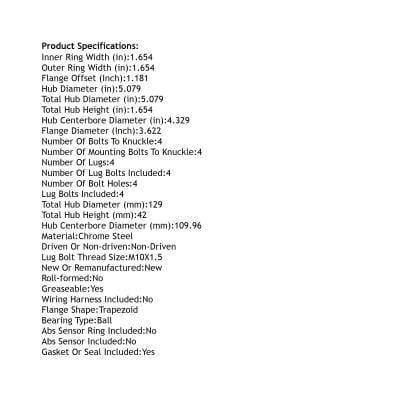 Product Specifications:
Inner Ring Width (in):1.654
Outer Ring Width (in):1.654
Flange Offset (Inch):1.181
Hub Diameter (in):5.079
Total Hub Diameter (in):5.079
Total Hub Height (in):1.654
Hub Centerbore Diameter (in):4.329
Flange Diameter (Inch):3.622
Number Of Bolts To Knuckle:4
Number Of Mounting Bolts To Knuckle:4
Number Of Lugs:4
Number Of Lug Bolts Included:4
Number Of Bolt Holes:4
Lug Bolts Included:4
Total Hub Diameter (mm):129
Total Hub Height (mm):42
Hub Centerbore Diameter (mm):109.96
Material:Chrome Steel
Driven Or Non-driven:Non-Driven
Lug Bolt Thread Size:M10X1.5
New Or Remanufactured:New
Roll-formed:No
Greaseable:Yes
Wiring Harness Included:No
Flange Shape:Trapezoid
Bearing Type:Ball
Abs Sensor Ring Included:No
Abs Sensor Included:No
Gasket Or Seal Included:Yes